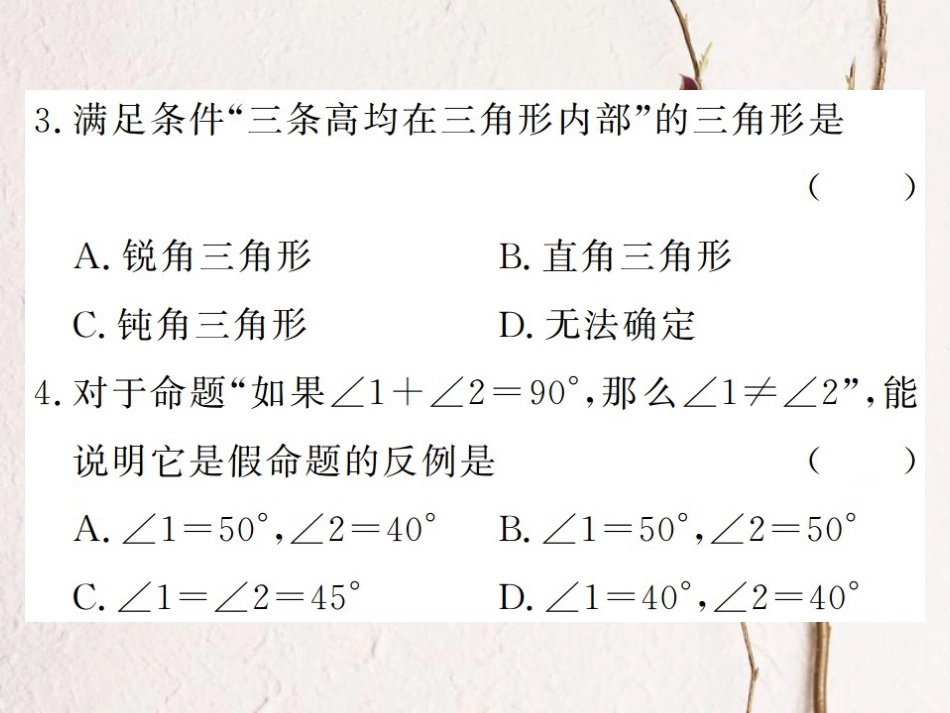 3.满足条件“三条高均在三角形内部”的三角形是
( )

A.锐角三角形 B.直角三角形
C.钝角三角形 D.无法确定

4.对于命题“如果$\angle 1+\angle 2=90°$,那么$\angle 1\neq\angle 2$”,能说明它是假命题的反例是 ( )

A.$\angle 1=50°$,$\angle 2=40°$ B.$\angle 1=50°$,$\angle 2=50°$
C.$\angle 1=\angle 2=45°$ D.$\angle 1=40°$,$\angle 2=40°$